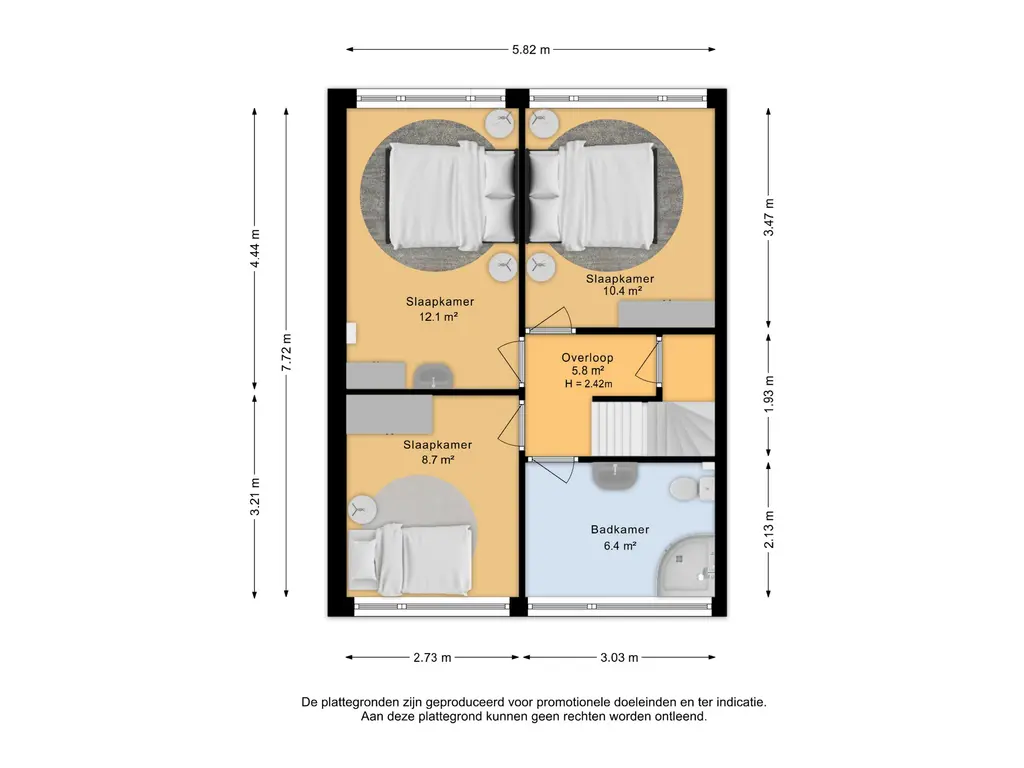 5.82 m

4.44 m

7.72 m

3.21 m

3.47 m

1.93 m

2.13 m

Slaapkamer
12.1 m²

Slaapkamer
10.4 m²

Overloop
5.8 m²
H = 2.42m

Slaapkamer
8.7 m²

Badkamer
6.4 m²

2.73 m

3.03 m

De plattegronden zijn geproduceerd voor promotionele doeleinden en ter indicatie.
Aan deze plattegrond kunnen geen rechten worden ontleend.